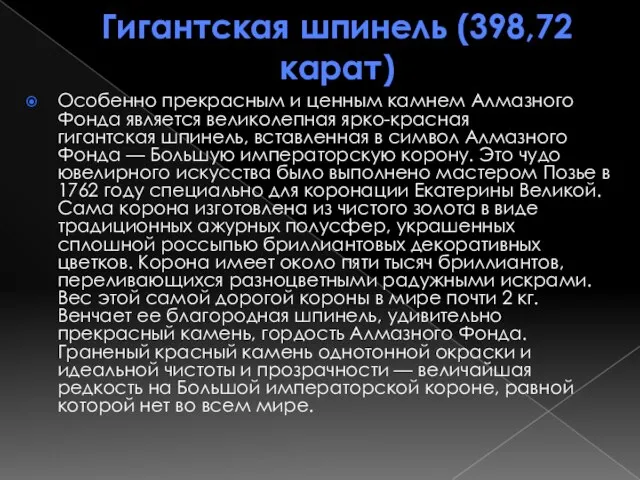 Гигантская шпинель (398,72 карат)

Особенно прекрасным и ценным камнем Алмазного Фонда является великолепная ярко-красная гигантская шпинель, вставленная в символ Алмазного Фонда — Большую императорскую корону. Это чудо ювелирного искусства было выполнено мастером Позье в 1762 году специально для коронации Екатерины Великой. Сама корона изготовлена из чистого золота в виде традиционных ажурных полусфер, украшенных сплошной россыпью бриллиантовых декоративных цветков. Корона имеет около пяти тысяч бриллиантов, переливающихся разноцветными радужными искрами. Вес этой самой дорогой короны в мире почти 2 кг. Венчает ее благородная шпинель, удивительно прекрасный камень, гордость Алмазного Фонда. Граненый красный камень однотонной окраски и идеальной чистоты и прозрачности — величайшая редкость на Большой императорской короне, равной которой нет во всем мире.